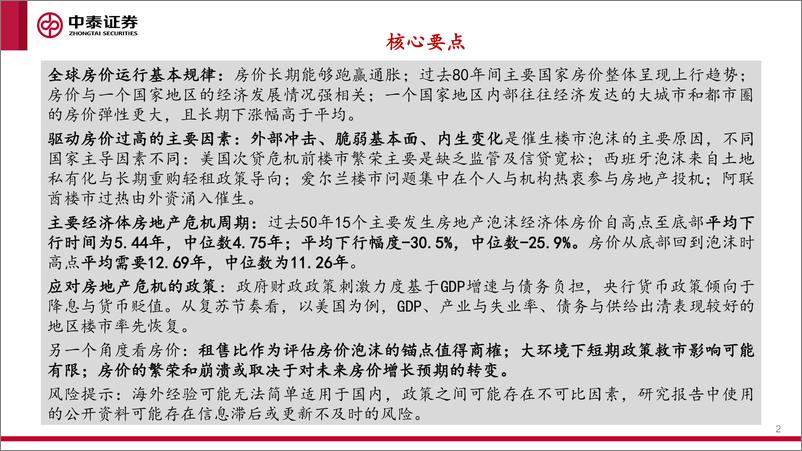 中泰证券
ZHONGTAI SECURITIES

核心要点

全球房价运行基本规律：房价长期能够跑赢通胀；过去80年间主要国家房价整体呈现上行趋势；房价与一个国家地区的经济发展情况强相关；一个国家地区内部往往经济发达的大城市和都市圈的房价弹性更大，且长期下涨幅高于平均。

驱动房价过高的主要因素：外部冲击、脆弱基本面、内生变化是催生楼市泡沫的主要原因，不同国家主导因素不同：美国次贷危机前楼市繁荣主要是缺乏监管及信贷宽松；西班牙泡沫来自土地私有化与长期重购轻租政策导向；爱尔兰楼市问题集中在个人与机构热衷参与房地产投机；阿联酋楼市过热由外资涌入催生。

主要经济体房地产危机周期：过去50年15个主要发生房地产泡沫经济体房价自高点至底部平均下行时间为5.44年，中位数4.75年；平均下行幅度-30.5%，中位数-25.9%。房价从底部回到泡沫时高点平均需要12.69年，中位数为11.26年。

应对房地产危机的政策：政府财政政策刺激力度基于GDP增速与债务负担，央行货币政策倾向于降息与货币贬值。从复苏节奏看，以美国为例，GDP、产业与失业率、债务与供给出清表现较好的地区楼市率先恢复。

另一个角度看房价：租售比作为评估房价泡沫的锚点值得商榷；大环境下短期政策救市影响可能有限；房价的繁荣和崩溃或取决于对未来房价增长预期的转变。

风险提示：海外经验可能无法简单适用于国内，政策之间可能存在不可比因素，研究报告中使用的公开资料可能存在信息滞后或更新不及时的风险。

2